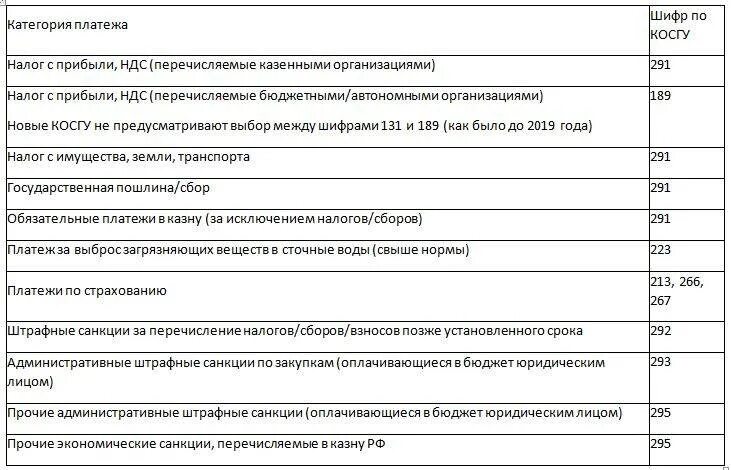 | Категория платежа | Шифр по КОСГУ |
|---|---|
| Налог с прибыли, НДС (перечисляемые казенными организациями) | 291 |
| Налог с прибыли, НДС (перечисляемые бюджетными/автономными организациями) Новые КОСГУ не предусматривают выбор между шифрами 131 и 189 (как было до 2019 года) | 189 |
| Налог с имущества, земли, транспорта | 291 |
| Государственная пошлина/сбор | 291 |
| Обязательные платежи в казну (за исключением налогов/сборов) | 291 |
| Платеж за выброс загрязняющих веществ в сточные воды (свыше нормы) | 223 |
| Платежи по страхованию | 213, 266, 267 |
| Штрафные санкции за перечисление налогов/сборов/взносов позже установленного срока | 292 |
| Административные штрафные санкции по закупкам (оплачивающиеся в бюджет юридическим лицом) | 293 |
| Прочие административные штрафные санкции (оплачивающиеся в бюджет юридическим лицом) | 295 |
| Прочие экономические санкции, перечисляемые в казну РФ | 295 |